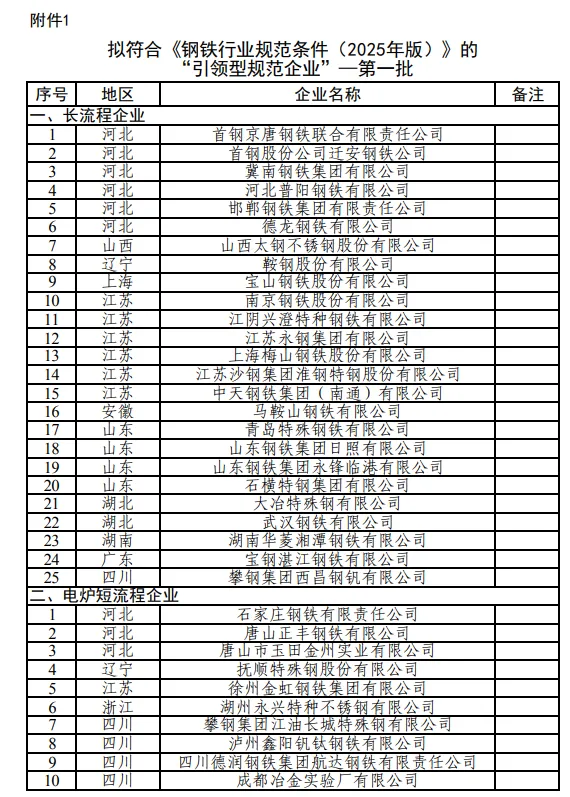 附件1

拟符合《钢铁行业规范条件（2025年版）》的“引领型规范企业”—第一批

| 序号 | 地区 | 企业名称 | 备注 |
|---|---|---|---|
| 一、长流程企业 | | | |
| 1 | 河北 | 首钢京唐钢铁联合有限责任公司 | |
| 2 | 河北 | 首钢股份公司迁安钢铁公司 | |
| 3 | 河北 | 冀南钢铁集团有限公司 | |
| 4 | 河北 | 河北普阳钢铁有限公司 | |
| 5 | 河北 | 邯郸钢铁集团有限责任公司 | |
| 6 | 河北 | 德龙钢铁有限公司 | |
| 7 | 山西 | 山西太钢不锈钢股份有限公司 | |
| 8 | 辽宁 | 鞍钢股份有限公司 | |
| 9 | 上海 | 宝山钢铁股份有限公司 | |
| 10 | 江苏 | 南京钢铁股份有限公司 | |
| 11 | 江苏 | 江阴兴澄特种钢铁有限公司 | |
| 12 | 江苏 | 江苏永钢集团有限公司 | |
| 13 | 江苏 | 上海梅山钢铁股份有限公司 | |
| 14 | 江苏 | 江苏沙钢集团淮钢特钢股份有限公司 | |
| 15 | 江苏 | 中天钢铁集团（南通）有限公司 | |
| 16 | 安徽 | 马鞍山钢铁有限公司 | |
| 17 | 山东 | 青岛特殊钢铁有限公司 | |
| 18 | 山东 | 山东钢铁集团日照有限公司 | |
| 19 | 山东 | 山东钢铁集团永锋临港有限公司 | |
| 20 | 山东 | 石横特钢集团有限公司 | |
| 21 | 湖北 | 大冶特殊钢有限公司 | |
| 22 | 湖北 | 武汉钢铁有限公司 | |
| 23 | 湖南 | 湖南华菱湘潭钢铁有限公司 | |
| 24 | 广东 | 宝钢湛江钢铁有限公司 | |
| 25 | 四川 | 攀钢集团西昌钢钒有限公司 | |
| 二、电炉短流程企业 | | | |
| 1 | 河北 | 石家庄钢铁有限责任公司 | |
| 2 | 河北 | 唐山正丰钢铁有限公司 | |
| 3 | 河北 | 唐山市玉田金州实业有限公司 | |
| 4 | 辽宁 | 抚顺特殊钢股份有限公司 | |
| 5 | 江苏 | 徐州金虹钢铁集团有限公司 | |
| 6 | 浙江 | 湖州永兴特种不锈钢有限公司 | |
| 7 | 四川 | 攀钢集团江油长城特殊钢有限公司 | |
| 8 | 四川 | 泸州鑫阳钒钛钢铁有限公司 | |
| 9 | 四川 | 四川德润钢铁集团航达钢铁有限责任公司 | |
| 10 | 四川 | 成都冶金实验厂有限公司 | |